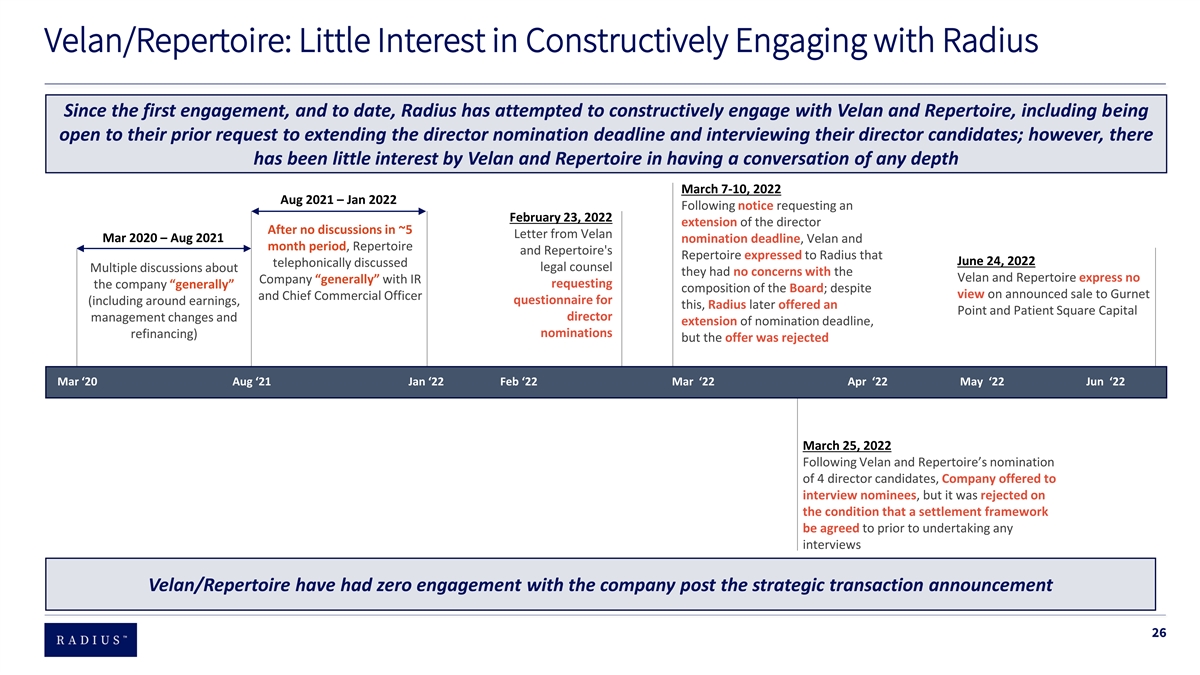 Velan/Repertoire: Little Interest in Constructively Engaging with Radius

Since the first engagement, and to date, Radius has attempted to constructively engage with Velan and Repertoire, including being open to their prior request to extending the director nomination deadline and interviewing their director candidates; however, there has been little interest by Velan and Repertoire in having a conversation of any depth

Mar 2020 – Aug 2021

Multiple discussions about the company "generally" (including around earnings, management changes and refinancing)

Aug 2021 – Jan 2022

After no discussions in ~5 month period, Repertoire telephonically discussed Company "generally" with IR and Chief Commercial Officer

February 23, 2022

Letter from Velan and Repertoire's legal counsel requesting questionnaire for director nominations

March 7-10, 2022

Following notice requesting an extension of the director nomination deadline, Velan and Repertoire expressed to Radius that they had no concerns with the composition of the Board; despite this, Radius later offered an extension of nomination deadline, but the offer was rejected

June 24, 2022

Velan and Repertoire express no view on announced sale to Gurnet Point and Patient Square Capital

Mar '20 Aug '21 Jan '22 Feb '22 Mar '22 Apr '22 May '22 Jun '22

March 25, 2022

Following Velan and Repertoire's nomination of 4 director candidates, Company offered to interview nominees, but it was rejected on the condition that a settlement framework be agreed to prior to undertaking any interviews

Velan/Repertoire have had zero engagement with the company post the strategic transaction announcement

RADIUS™

26